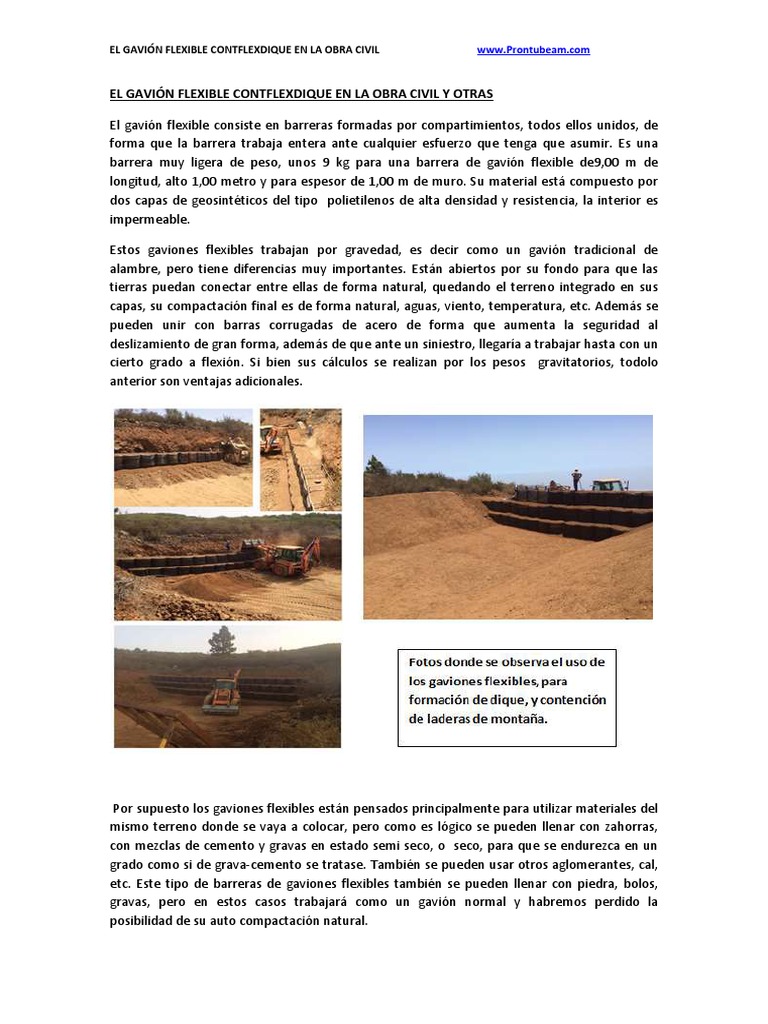 EL GAVIÓN FLEXIBLE CONTFLEXDIQUE EN LA OBRA CIVIL www.Prontubeam.com

EL GAVIÓN FLEXIBLE CONTFLEXDIQUE EN LA OBRA CIVIL Y OTRAS

El gavión flexible consiste en barreras formadas por compartimientos, todos ellos unidos, de forma que la barrera trabaja entera ante cualquier esfuerzo que tenga que asumir. Es una barrera muy ligera de peso, unos 9 kg para una barrera de gavión flexible de9,00 m de longitud, alto 1,00 metro y para espesor de 1,00 m de muro. Su material está compuesto por dos capas de geosintéticos del tipo polietilenos de alta densidad y resistencia, la interior es impermeable.

Estos gaviones flexibles trabajan por gravedad, es decir como un gavión tradicional de alambre, pero tiene diferencias muy importantes. Están abiertos por su fondo para que las tierras puedan conectar entre ellas de forma natural, quedando el terreno integrado en sus capas, su compactación final es de forma natural, aguas, viento, temperatura, etc. Además se pueden unir con barras corrugadas de acero de forma que aumenta la seguridad al deslizamiento de gran forma, además de que ante un siniestro, llegaría a trabajar hasta con un cierto grado a flexión. Si bien sus cálculos se realizan por los pesos gravitatorios, todolo anterior son ventajas adicionales.

Fotos donde se observa el uso de los gaviones flexibles, para formación de dique, y contención de laderas de montaña.

Por supuesto los gaviones flexibles están pensados principalmente para utilizar materiales del mismo terreno donde se vaya a colocar, pero como es lógico se pueden llenar con zahorras, con mezclas de cemento y gravas en estado semi seco, o seco, para que se endurezca en un grado como si de grava-cemento se tratase. También se pueden usar otros aglomerantes, cal, etc. Este tipo de barreras de gaviones flexibles también se pueden llenar con piedra, bolos, gravas, pero en estos casos trabajará como un gavión normal y habremos perdido la posibilidad de su auto compactación natural.